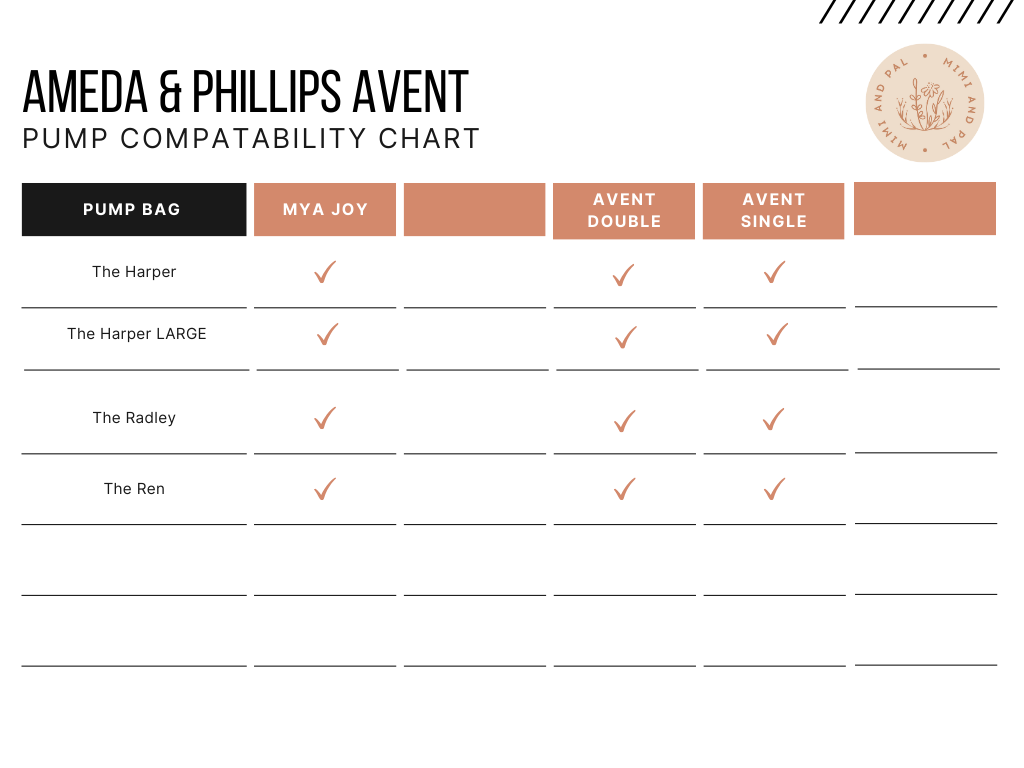 AMEDA & PHILLIPS AVENT
PUMP COMPATABILITY CHART

MIMI AND PAL • MIMI AND PAL •

| PUMP BAG | MYA JOY | | AVENT DOUBLE | AVENT SINGLE | |
|---|---|---|---|---|---|
| The Harper | ✓ | | ✓ | ✓ | |
| The Harper LARGE | ✓ | | ✓ | ✓ | |
| The Radley | ✓ | | ✓ | ✓ | |
| The Ren | ✓ | | ✓ | ✓ | |
| | | | | | |
| | | | | | |